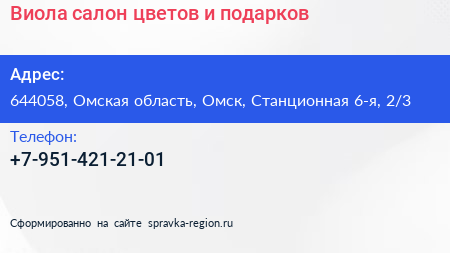 Виола салон цветов и подарков

Адрес:
644058, Омская область, Омск, Станционная 6-я, 2/3

Телефон:
+7-951-421-21-01

Сформированно на сайте spravka-region.ru